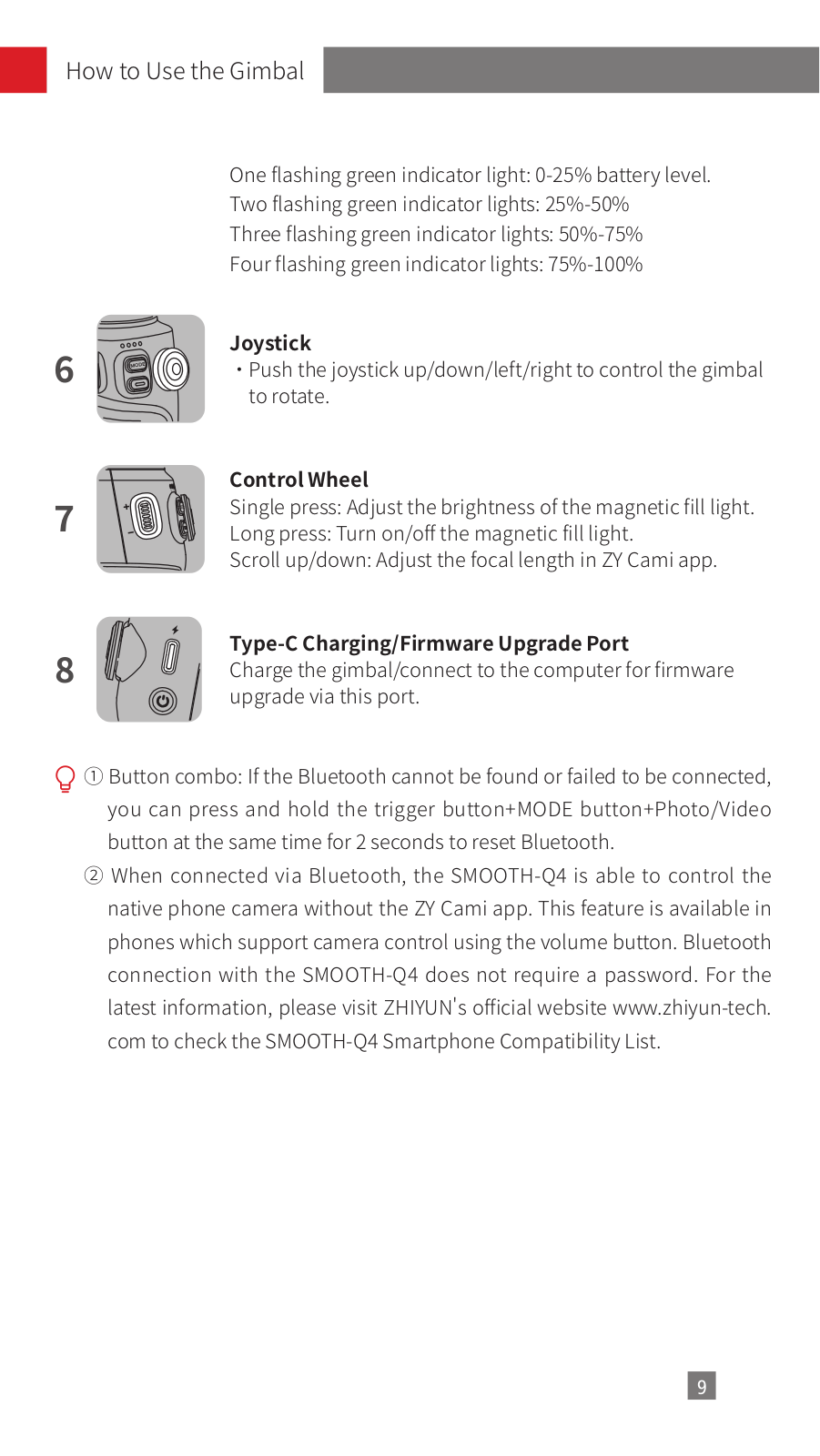 How to Use the Gimbal

One flashing green indicator light: 0-25% battery level.
Two flashing green indicator lights: 25%-50%
Three flashing green indicator lights: 50%-75%
Four flashing green indicator lights: 75%-100%

6

MODE

Joystick
· Push the joystick up/down/left/right to control the gimbal to rotate.

7

Control Wheel
Single press: Adjust the brightness of the magnetic fill light.
Long press: Turn on/off the magnetic fill light.
Scroll up/down: Adjust the focal length in ZY Cami app.

8

Type-C Charging/Firmware Upgrade Port
Charge the gimbal/connect to the computer for firmware upgrade via this port.

① Button combo: If the Bluetooth cannot be found or failed to be connected, you can press and hold the trigger button+MODE button+Photo/Video button at the same time for 2 seconds to reset Bluetooth.
② When connected via Bluetooth, the SMOOTH-Q4 is able to control the native phone camera without the ZY Cami app. This feature is available in phones which support camera control using the volume button. Bluetooth connection with the SMOOTH-Q4 does not require a password. For the latest information, please visit ZHIYUN's official website www.zhiyun-tech.com to check the SMOOTH-Q4 Smartphone Compatibility List.

9